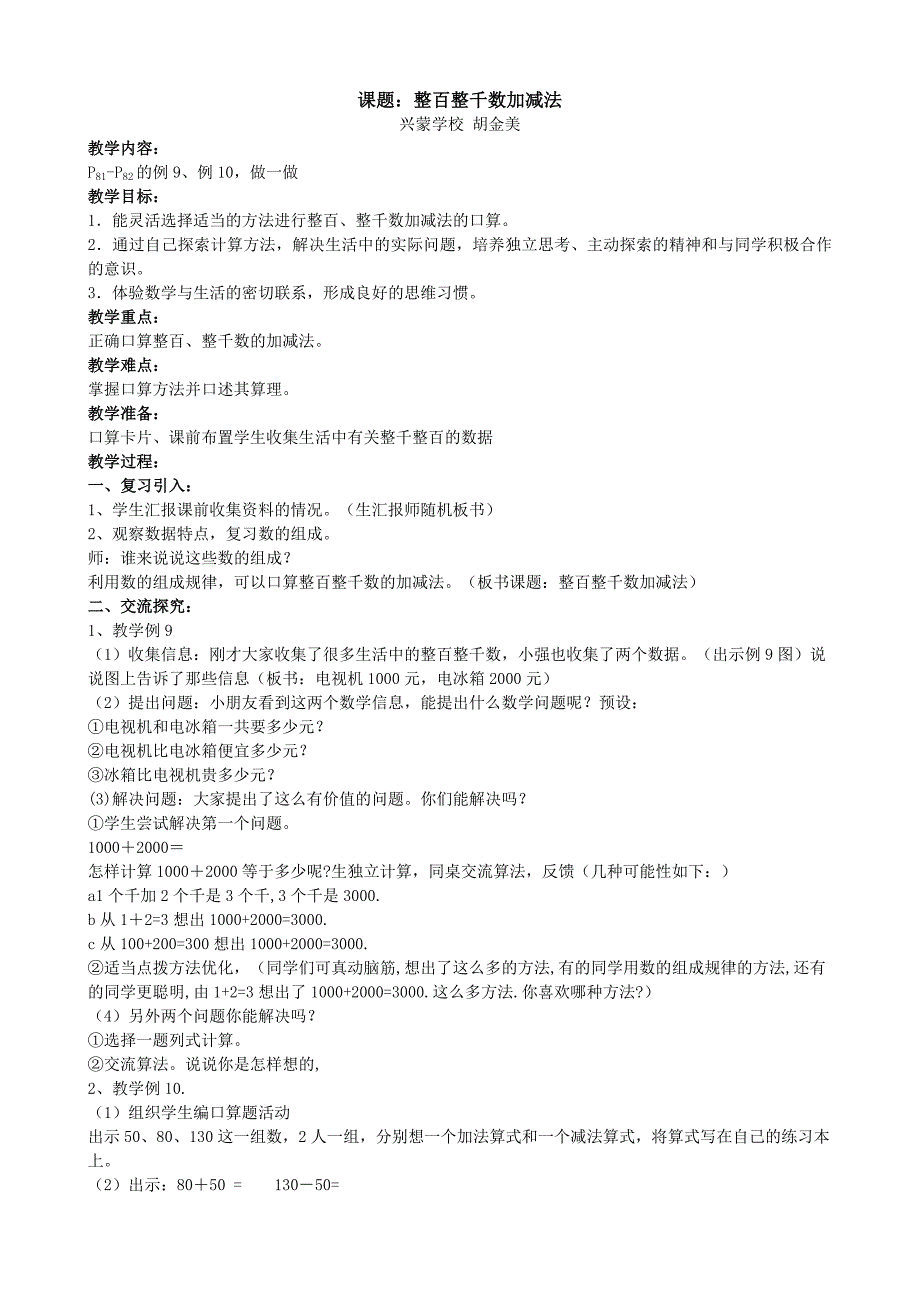 课题：整百整千数加减法

兴蒙学校 胡金美

教学内容：

$P_{81}$-$P_{82}$的例 9、例 10，做一做

教学目标：

1．能灵活选择适当的方法进行整百、整千数加减法的口算。

2．通过自己探索计算方法，解决生活中的实际问题，培养独立思考、主动探索的精神和与同学积极合作的意识。

3．体验数学与生活的密切联系，形成良好的思维习惯。

教学重点：

正确口算整百、整千数的加减法。

教学难点：

掌握口算方法并口述其算理。

教学准备：

口算卡片、课前布置学生收集生活中有关整千整百的数据

教学过程：

一、复习引入：

1、学生汇报课前收集资料的情况。（生汇报师随机板书）

2、观察数据特点，复习数的组成。

师：谁来说说这些数的组成？

利用数的组成规律，可以口算整百整千数的加减法。（板书课题：整百整千数加减法）

二、交流探究：

1、教学例 9

（1）收集信息：刚才大家收集了很多生活中的整百整千数，小强也收集了两个数据。（出示例 9 图）说说图上告诉了那些信息（板书：电视机 1000 元，电冰箱 2000 元）

（2）提出问题：小朋友看到这两个数学信息，能提出什么数学问题呢？预设：

①电视机和电冰箱一共要多少元？

②电视机比电冰箱便宜多少元？

③冰箱比电视机贵多少元？

(3)解决问题：大家提出了这么有价值的问题。你们能解决吗？

①学生尝试解决第一个问题。

1000＋2000＝

怎样计算 1000＋2000 等于多少呢?生独立计算，同桌交流算法，反馈（几种可能性如下：）

a1 个千加 2 个千是 3 个千,3 个千是 3000.

b 从 1＋2=3 想出 1000+2000=3000.

c 从 100+200=300 想出 1000+2000=3000.

②适当点拨方法优化，（同学们可真动脑筋,想出了这么多的方法,有的同学用数的组成规律的方法,还有的同学更聪明,由 1+2=3 想出了 1000+2000=3000.这么多方法.你喜欢哪种方法?）

（4）另外两个问题你能解决吗？

①选择一题列式计算。

②交流算法。说说你是怎样想的,

2、教学例 10.

（1）组织学生编口算题活动

出示 50、80、130 这一组数，2 人一组，分别想一个加法算式和一个减法算式，将算式写在自己的练习本上。

（2）出示：80＋50 ＝ 130－50=